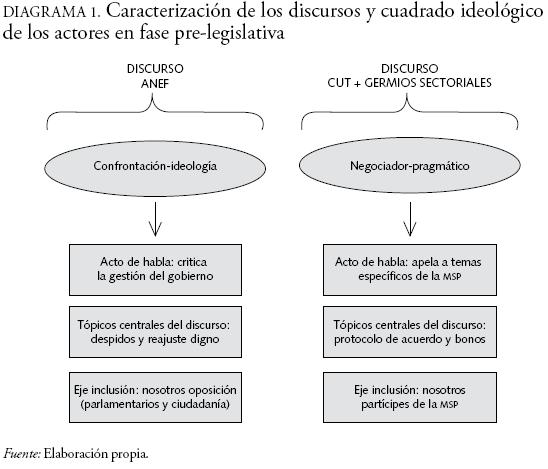 DIAGRAMA 1. Caracterización de los discursos y cuadrado ideológico de los actores en fase pre-legislativa

DISCURSO
ANEF

Confrontación-ideología

Acto de habla: critica la gestión del gobierno

Tópicos centrales del discurso: despidos y reajuste digno

Eje inclusión: nosotros oposición (parlamentarios y ciudadanía)

DISCURSO
CUT + GERMIOS SECTORIALES

Negociador-pragmático

Acto de habla: apela a temas específicos de la MSP

Tópicos centrales del discurso: protocolo de acuerdo y bonos

Eje inclusión: nosotros partícipes de la MSP

Fuente: Elaboración propia.